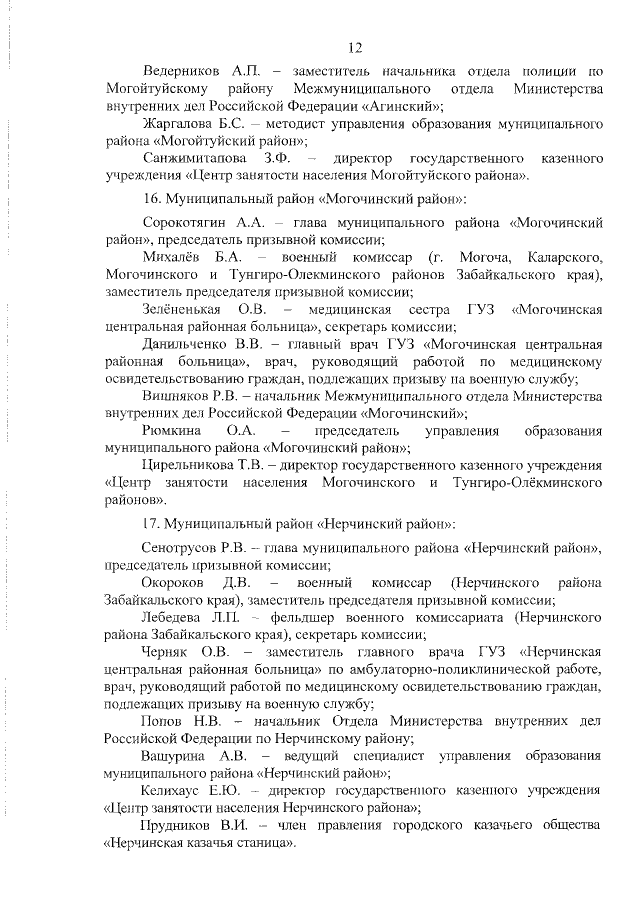 12

Ведерников А.П. – заместитель начальника отдела полиции по Могойтуйскому району Межмуниципального отдела Министерства внутренних дел Российской Федерации «Агинский»;

Жаргалова Б.С. – методист управления образования муниципального района «Могойтуйский район»;

Санжимитапова З.Ф. – директор государственного казенного учреждения «Центр занятости населения Могойтуйского района».

16. Муниципальный район «Могочинский район»:

Сорокотягин А.А. – глава муниципального района «Могочинский район», председатель призывной комиссии;

Михалёв Б.А. – военный комиссар (г. Могоча, Каларского, Могочинского и Тунгиро-Олекминского районов Забайкальского края), заместитель председателя призывной комиссии;

Зелёненькая О.В. – медицинская сестра ГУЗ «Могочинская центральная районная больница», секретарь комиссии;

Данильченко В.В. – главный врач ГУЗ «Могочинская центральная районная больница», врач, руководящий работой по медицинскому освидетельствованию граждан, подлежащих призыву на военную службу;

Вишняков Р.В. – начальник Межмуниципального отдела Министерства внутренних дел Российской Федерации «Могочинский»;

Рюмкина О.А. – председатель управления образования муниципального района «Могочинский район»;

Цирельникова Т.В. – директор государственного казенного учреждения «Центр занятости населения Могочинского и Тунгиро-Олёкминского районов».

17. Муниципальный район «Нерчинский район»:

Сенотрусов Р.В. – глава муниципального района «Нерчинский район», председатель призывной комиссии;

Окороков Д.В. – военный комиссар (Нерчинского района Забайкальского края), заместитель председателя призывной комиссии;

Лебедева Л.П. – фельдшер военного комиссариата (Нерчинского района Забайкальского края), секретарь комиссии;

Черняк О.В. – заместитель главного врача ГУЗ «Нерчинская центральная районная больница» по амбулаторно-поликлинической работе, врач, руководящий работой по медицинскому освидетельствованию граждан, подлежащих призыву на военную службу;

Попов Н.В. – начальник Отдела Министерства внутренних дел Российской Федерации по Нерчинскому району;

Вашурина А.В. – ведущий специалист управления образования муниципального района «Нерчинский район»;

Келихаус Е.Ю. – директор государственного казенного учреждения «Центр занятости населения Нерчинского района»;

Прудников В.И. – член правления городского казачьего общества «Нерчинская казачья станица».